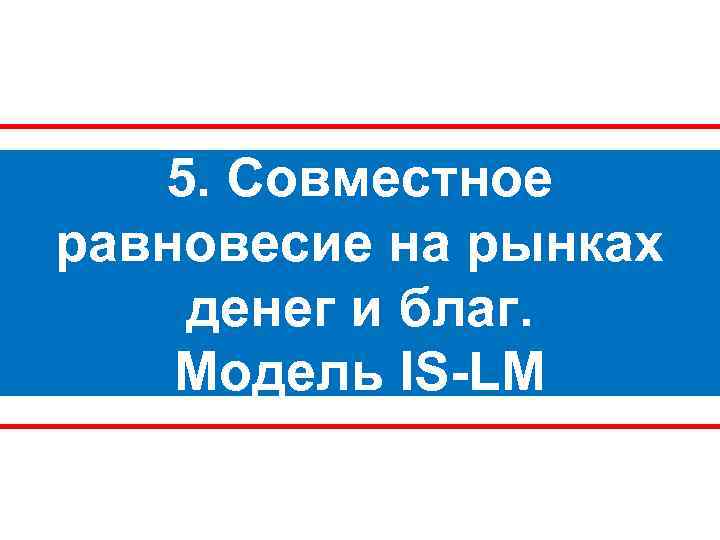 5. Совместное равновесие на рынках денег и благ.
Модель IS-LM